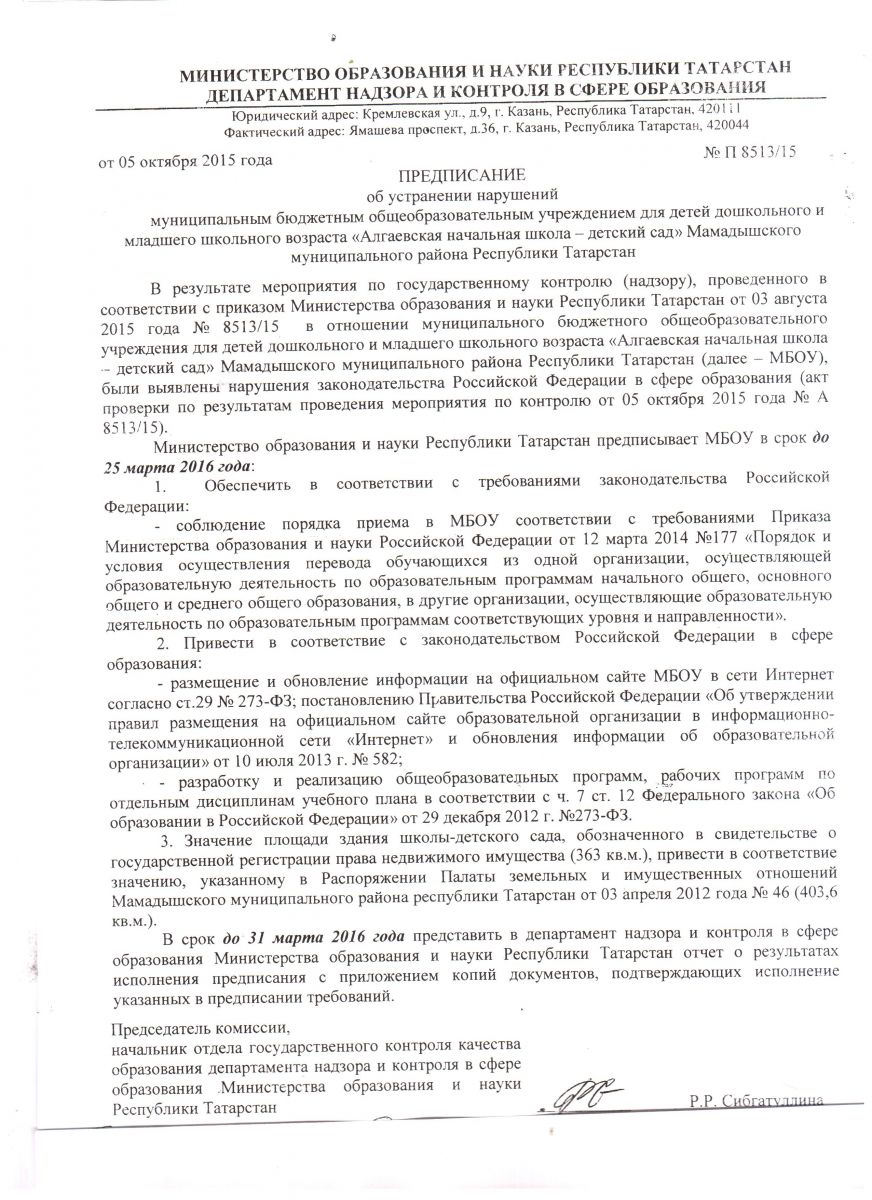 МИНИСТЕРСТВО ОБРАЗОВАНИЯ И НАУКИ РЕСПУБЛИКИ ТАТАРСТАН
ДЕПАРТАМЕНТ НАДЗОРА И КОНТРОЛЯ В СФЕРЕ ОБРАЗОВАНИЯ
Юридический адрес: Кремлевская ул., д.9, г. Казань, Республика Татарстан, 420111
Фактический адрес: Ямашева проспект, д.36, г. Казань, Республика Татарстан, 420044

от 05 октября 2015 года

№ П 8513/15

ПРЕДПИСАНИЕ
об устранении нарушений
муниципальным бюджетным общеобразовательным учреждением для детей дошкольного и младшего школьного возраста «Алгаевская начальная школа – детский сад» Мамадышского муниципального района Республики Татарстан

В результате мероприятия по государственному контролю (надзору), проведенного в соответствии с приказом Министерства образования и науки Республики Татарстан от 03 августа 2015 года № 8513/15 в отношении муниципального бюджетного общеобразовательного учреждения для детей дошкольного и младшего школьного возраста «Алгаевская начальная школа – детский сад» Мамадышского муниципального района Республики Татарстан (далее – МБОУ), были выявлены нарушения законодательства Российской Федерации в сфере образования (акт проверки по результатам проведения мероприятия по контролю от 05 октября 2015 года № А 8513/15).

Министерство образования и науки Республики Татарстан предписывает МБОУ в срок до 25 марта 2016 года:

1. Обеспечить в соответствии с требованиями законодательства Российской Федерации:

- соблюдение порядка приема в МБОУ соответствии с требованиями Приказа Министерства образования и науки Российской Федерации от 12 марта 2014 №177 «Порядок и условия осуществления перевода обучающихся из одной организации, осуществляющей образовательную деятельность по образовательным программам начального общего, основного общего и среднего общего образования, в другие организации, осуществляющие образовательную деятельность по образовательным программам соответствующих уровня и направленности».

2. Привести в соответствие с законодательством Российской Федерации в сфере образования:

- размещение и обновление информации на официальном сайте МБОУ в сети Интернет согласно ст.29 № 273-ФЗ; постановлению Правительства Российской Федерации «Об утверждении правил размещения на официальном сайте образовательной организации в информационно-телекоммуникационной сети «Интернет» и обновления информации об образовательной организации» от 10 июля 2013 г. № 582;

- разработку и реализацию общеобразовательных программ, рабочих программ по отдельным дисциплинам учебного плана в соответствии с ч. 7 ст. 12 Федерального закона «Об образовании в Российской Федерации» от 29 декабря 2012 г. №273-ФЗ.

3. Значение площади здания школы-детского сада, обозначенного в свидетельстве о государственной регистрации права недвижимого имущества (363 кв.м.), привести в соответствие значению, указанному в Распоряжении Палаты земельных и имущественных отношений Мамадышского муниципального района республики Татарстан от 03 апреля 2012 года № 46 (403,6 кв.м.).

В срок до 31 марта 2016 года представить в департамент надзора и контроля в сфере образования Министерства образования и науки Республики Татарстан отчет о результатах исполнения предписания с приложением копий документов, подтверждающих исполнение указанных в предписании требований.

Председатель комиссии,
начальник отдела государственного контроля качества образования департамента надзора и контроля в сфере образования Министерства образования и науки Республики Татарстан

Р.Р. Сибгатуллина